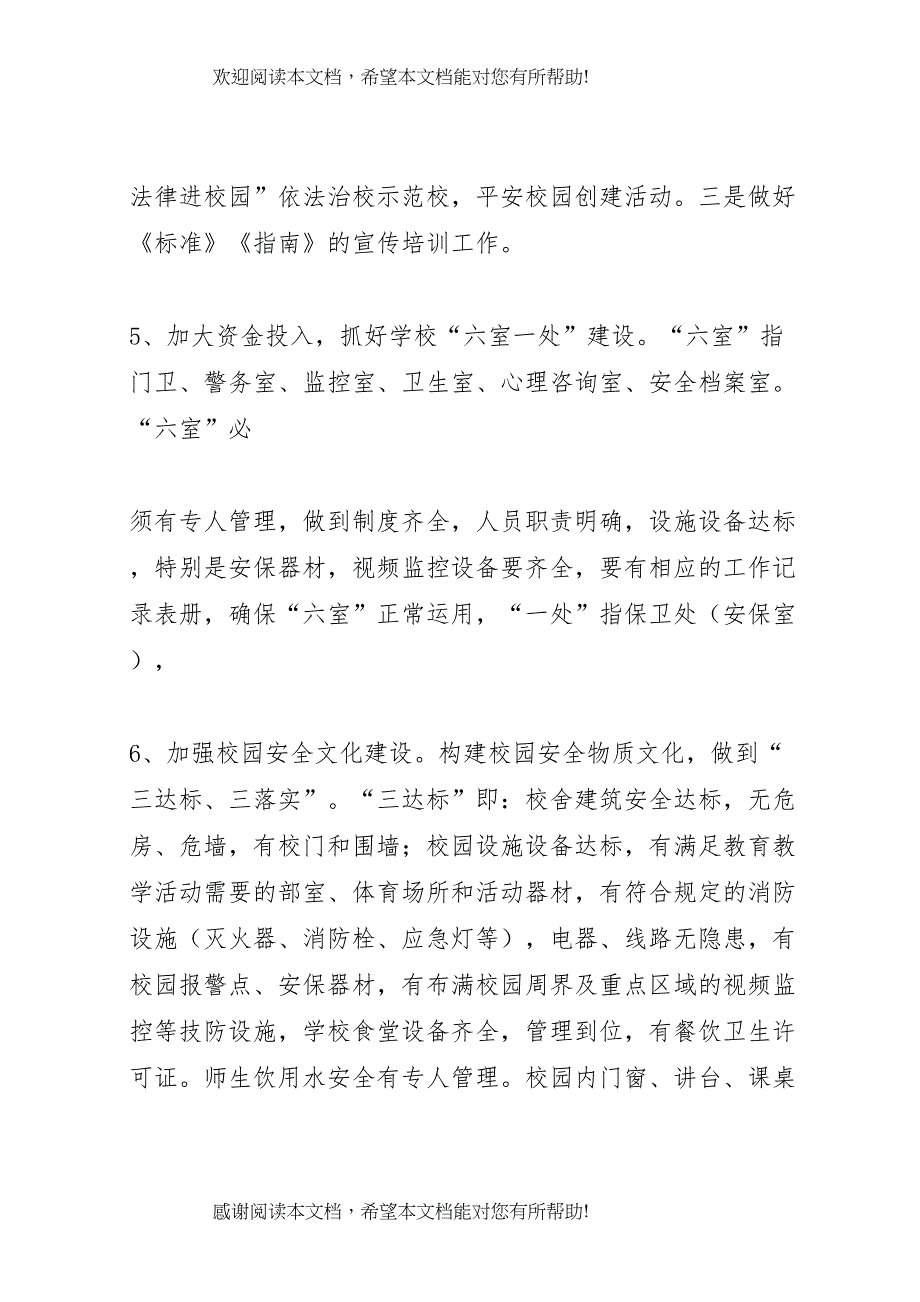 欢迎阅读本文档，希望本文档能对您有所帮助!

法律进校园”依法治校示范校，平安校园创建活动。三是做好《标准》《指南》的宣传培训工作。

5、加大资金投入，抓好学校“六室一处”建设。“六室”指门卫、警务室、监控室、卫生室、心理咨询室、安全档案室。“六室”必

须有专人管理，做到制度齐全，人员职责明确，设施设备达标，特别是安保器材，视频监控设备要齐全，要有相应的工作记录表册，确保“六室”正常运用，“一处”指保卫处（安保室），

6、加强校园安全文化建设。构建校园安全物质文化，做到“三达标、三落实”。“三达标”即：校舍建筑安全达标，无危房、危墙，有校门和围墙；校园设施设备达标，有满足教育教学活动需要的部室、体育场所和活动器材，有符合规定的消防设施（灭火器、消防栓、应急灯等），电器、线路无隐患，有校园报警点、安保器材，有布满校园周界及重点区域的视频监控等技防设施，学校食堂设备齐全，管理到位，有餐饮卫生许可证。师生饮用水安全有专人管理。校园内门窗、讲台、课桌

感谢阅读本文档，希望本文档能对您有所帮助!